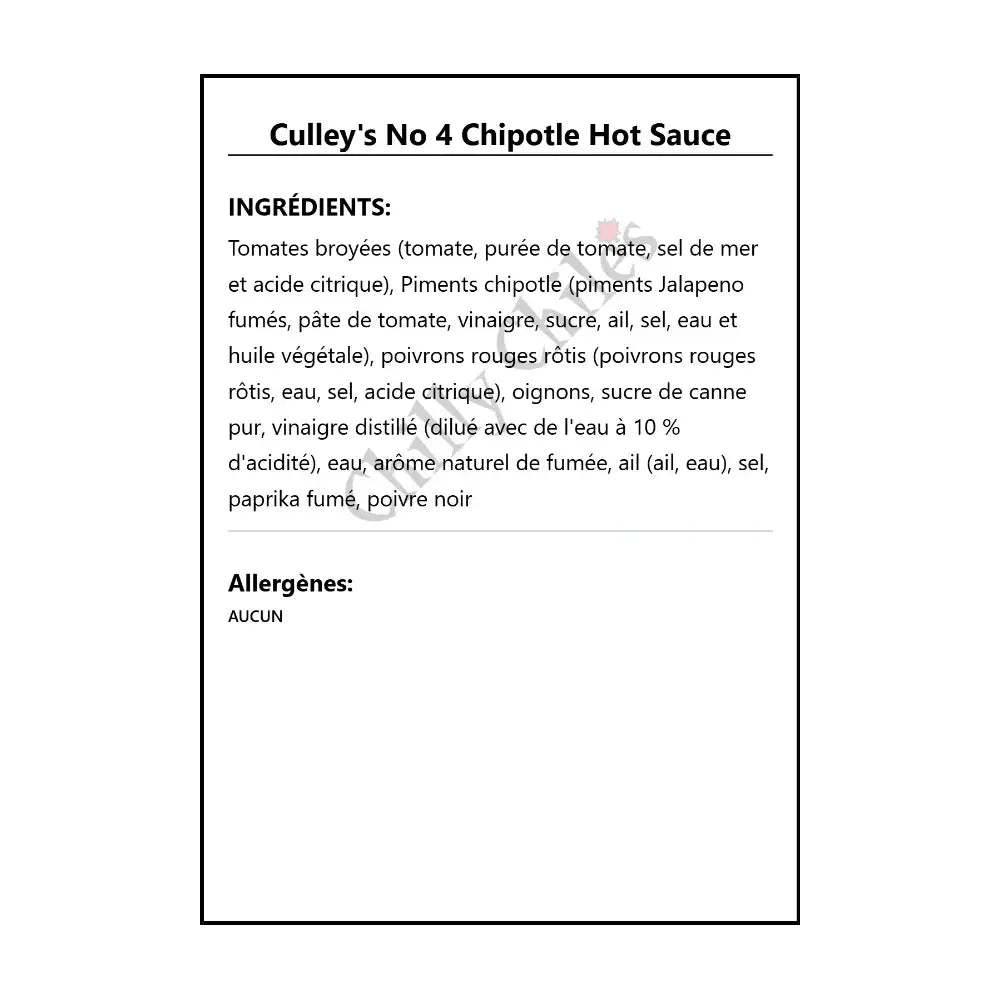 Culley's No 4 Chipotle Hot Sauce

INGRÉDIENTS:

Tomates broyées (tomate, purée de tomate, sel de mer et acide citrique), Piments chipotle (piments Jalapeno fumés, pâte de tomate, vinaigre, sucre, ail, sel, eau et huile végétale), poivrons rouges rôtis (poivrons rouges rôtis, eau, sel, acide citrique), oignons, sucre de canne pur, vinaigre distillé (dilué avec de l'eau à 10 % d'acidité), eau, arôme naturel de fumée, ail (ail, eau), sel, paprika fumé, poivre noir

Chilly Chiles

Allergènes:
AUCUN